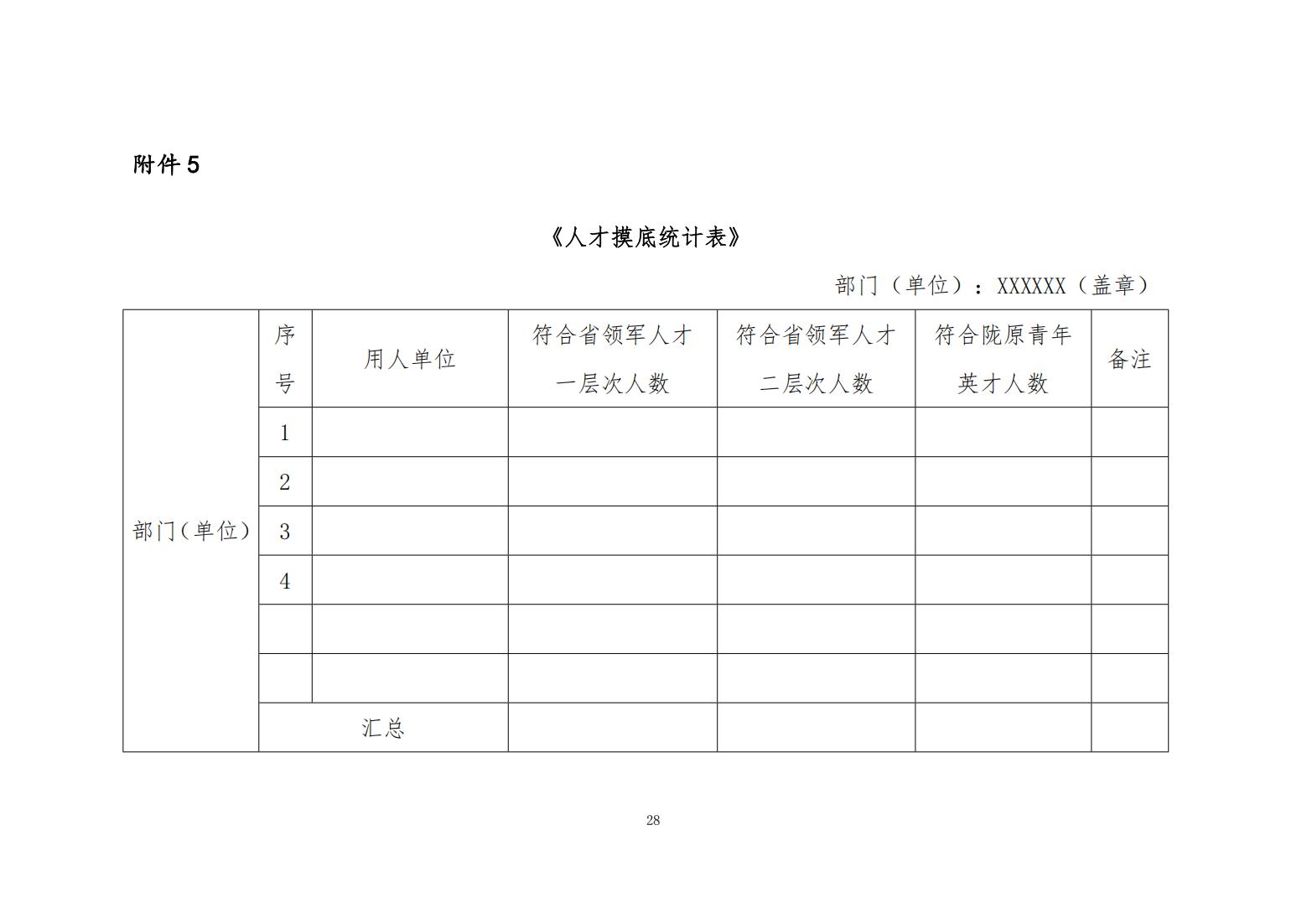 附件 5

《人才摸底统计表》

部门（单位）：XXXXXX（盖章）

| | 序号 | 用人单位 | 符合省领军人才一层次人数 | 符合省领军人才二层次人数 | 符合陇原青年英才人数 | 备注 |
|---|---|---|---|---|---|---|
| 部门（单位） | 1 | | | | | |
| | 2 | | | | | |
| | 3 | | | | | |
| | 4 | | | | | |
| | | | | | | |
| | | | | | | |
| | 汇总 | | | | | |

28